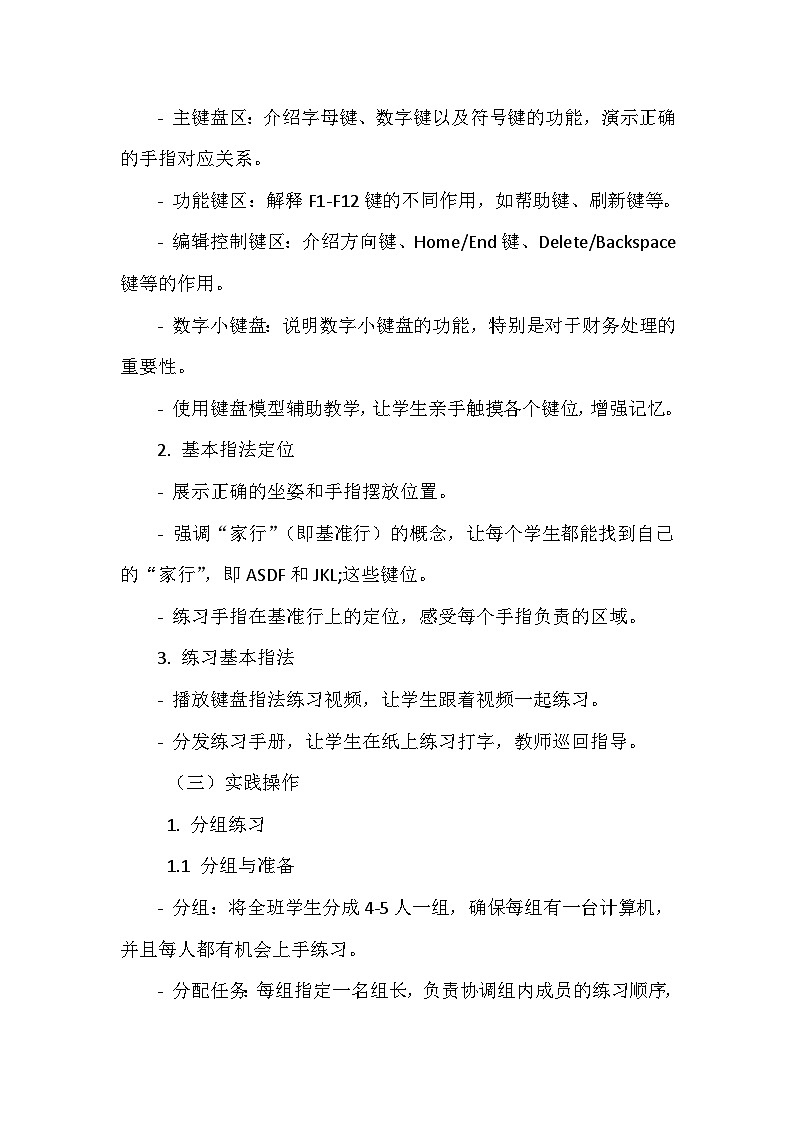 - 主键盘区：介绍字母键、数字键以及符号键的功能，演示正确的手指对应关系。

- 功能键区：解释 F1-F12 键的不同作用，如帮助键、刷新键等。

- 编辑控制键区：介绍方向键、Home/End 键、Delete/Backspace 键等的作用。

- 数字小键盘：说明数字小键盘的功能，特别是对于财务处理的重要性。

- 使用键盘模型辅助教学，让学生亲手触摸各个键位，增强记忆。

2. 基本指法定位

- 展示正确的坐姿和手指摆放位置。

- 强调“家行”（即基准行）的概念，让每个学生都能找到自己的“家行”，即 ASDF 和 JKL;这些键位。

- 练习手指在基准行上的定位，感受每个手指负责的区域。

3. 练习基本指法

- 播放键盘指法练习视频，让学生跟着视频一起练习。

- 分发练习手册，让学生在纸上练习打字，教师巡回指导。

（三）实践操作

1. 分组练习

1.1 分组与准备

- 分组：将全班学生分成 4-5 人一组，确保每组有一台计算机，并且每人都有机会上手练习。

- 分配任务：每组指定一名组长，负责协调组内成员的练习顺序，